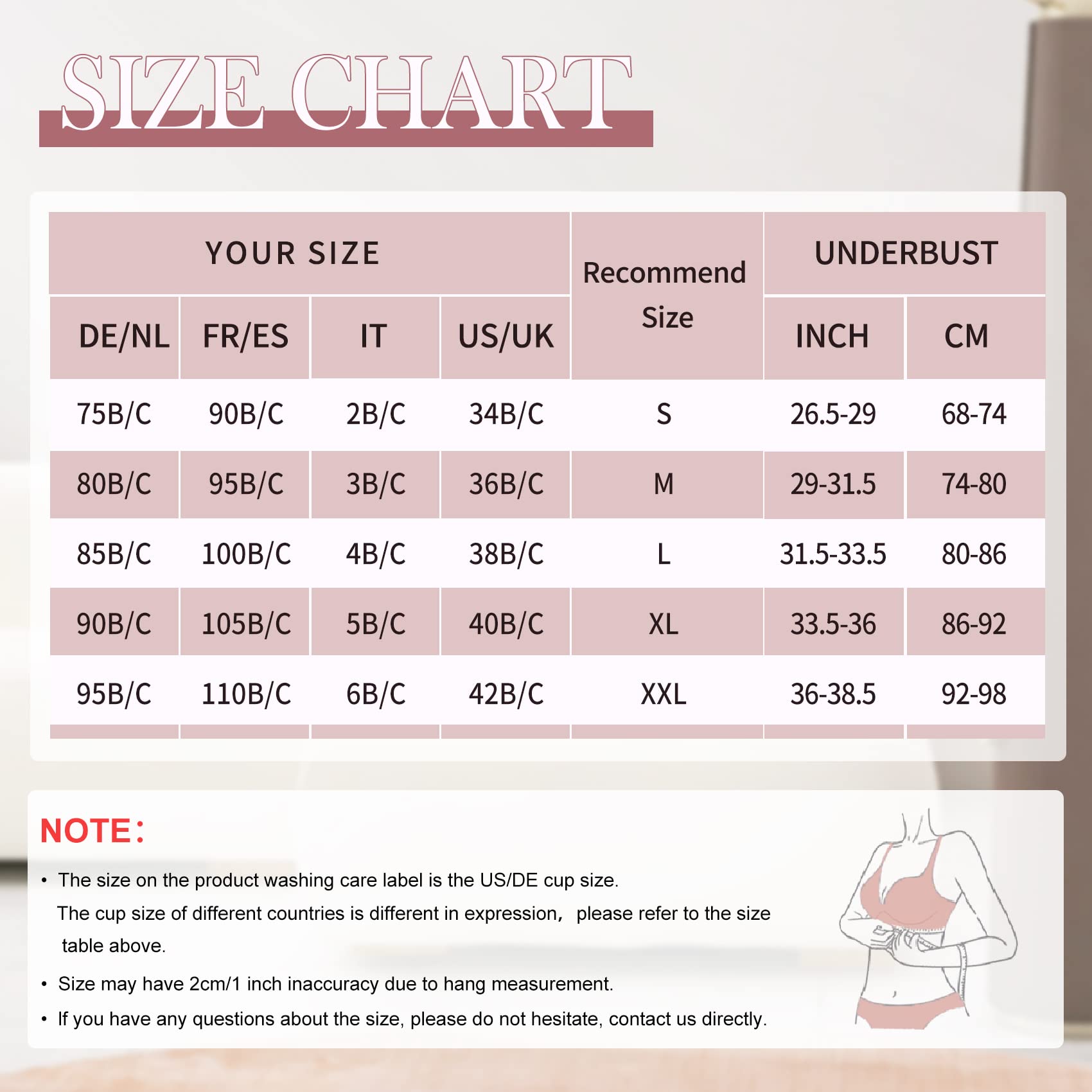 SIZE CHART

| YOUR SIZE | | | | Recommend Size | UNDERBUST | |
|---|---|---|---|---|---|---|
| DE/NL | FR/ES | IT | US/UK | | INCH | CM |
| 75B/C | 90B/C | 2B/C | 34B/C | S | 26.5-29 | 68-74 |
| 80B/C | 95B/C | 3B/C | 36B/C | M | 29-31.5 | 74-80 |
| 85B/C | 100B/C | 4B/C | 38B/C | L | 31.5-33.5 | 80-86 |
| 90B/C | 105B/C | 5B/C | 40B/C | XL | 33.5-36 | 86-92 |
| 95B/C | 110B/C | 6B/C | 42B/C | XXL | 36-38.5 | 92-98 |

NOTE:

• The size on the product washing care label is the US/DE cup size. The cup size of different countries is different in expression, please refer to the size table above.

• Size may have 2cm/1 inch inaccuracy due to hang measurement.

• If you have any questions about the size, please do not hesitate, contact us directly.